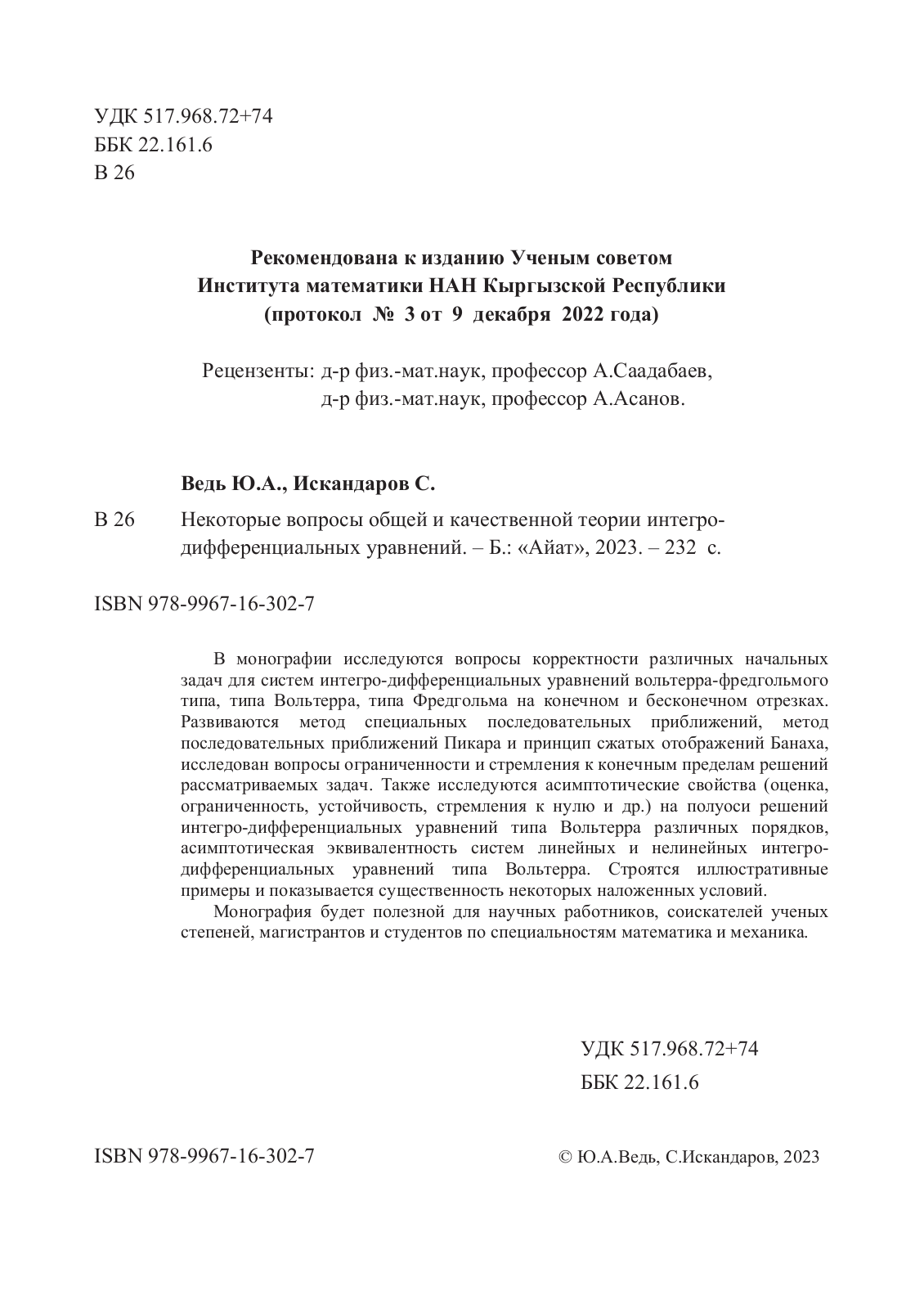 УДК 517.968.72+74
ББК 22.161.6
В 26

Рекомендована к изданию Ученым советом
Института математики НАН Кыргызской Республики
(протокол № 3 от 9 декабря 2022 года)

Рецензенты: д-р физ.-мат.наук, профессор А.Саадабаев,
д-р физ.-мат.наук, профессор А.Асанов.

Ведь Ю.А., Искандаров С.

В 26 Некоторые вопросы общей и качественной теории интегро-дифференциальных уравнений. – Б.: «Айат», 2023. – 232 с.

ISBN 978-9967-16-302-7

В монографии исследуются вопросы корректности различных начальных задач для систем интегро-дифференциальных уравнений вольтерра-фредгольмого типа, типа Вольтерра, типа Фредгольма на конечном и бесконечном отрезках. Развиваются метод специальных последовательных приближений, метод последовательных приближений Пикара и принцип сжатых отображений Банаха, исследован вопросы ограниченности и стремления к конечным пределам решений рассматриваемых задач. Также исследуются асимптотические свойства (оценка, ограниченность, устойчивость, стремления к нулю и др.) на полуоси решений интегро-дифференциальных уравнений типа Вольтерра различных порядков, асимптотическая эквивалентность систем линейных и нелинейных интегро-дифференциальных уравнений типа Вольтерра. Строятся иллюстративные примеры и показывается существенность некоторых наложенных условий.

Монография будет полезной для научных работников, соискателей ученых степеней, магистрантов и студентов по специальностям математика и механика.

УДК 517.968.72+74
ББК 22.161.6

ISBN 978-9967-16-302-7

© Ю.А.Ведь, С.Искандаров, 2023